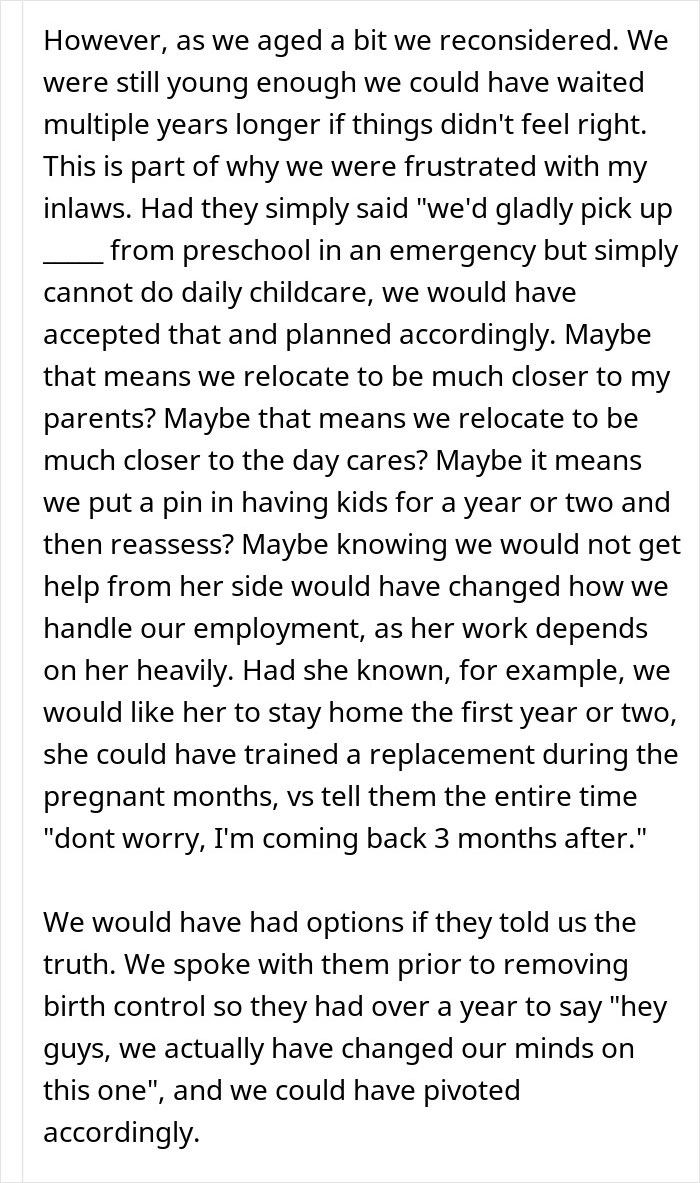 However, as we aged a bit we reconsidered. We were still young enough we could have waited multiple years longer if things didn't feel right. This is part of why we were frustrated with my inlaws. Had they simply said "we'd gladly pick up _____ from preschool in an emergency but simply cannot do daily childcare, we would have accepted that and planned accordingly. Maybe that means we relocate to be much closer to my parents? Maybe that means we relocate to be much closer to the day cares? Maybe it means we put a pin in having kids for a year or two and then reassess? Maybe knowing we would not get help from her side would have changed how we handle our employment, as her work depends on her heavily. Had she known, for example, we would like her to stay home the first year or two, she could have trained a replacement during the pregnant months, vs tell them the entire time "dont worry, I'm coming back 3 months after."

We would have had options if they told us the truth. We spoke with them prior to removing birth control so they had over a year to say "hey guys, we actually have changed our minds on this one", and we could have pivoted accordingly.